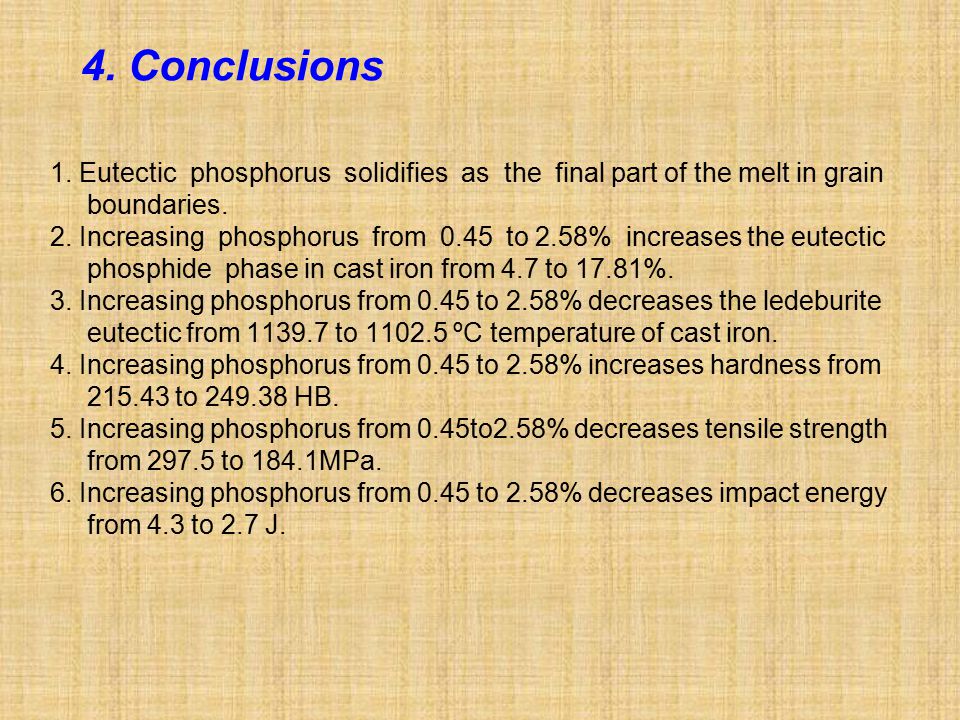 4. Conclusions

1. Eutectic phosphorus solidifies as the final part of the melt in grain boundaries.
2. Increasing phosphorus from 0.45 to 2.58% increases the eutectic phosphide phase in cast iron from 4.7 to 17.81%.
3. Increasing phosphorus from 0.45 to 2.58% decreases the ledeburite eutectic from 1139.7 to 1102.5 ºC temperature of cast iron.
4. Increasing phosphorus from 0.45 to 2.58% increases hardness from 215.43 to 249.38 HB.
5. Increasing phosphorus from 0.45to2.58% decreases tensile strength from 297.5 to 184.1MPa.
6. Increasing phosphorus from 0.45 to 2.58% decreases impact energy from 4.3 to 2.7 J.